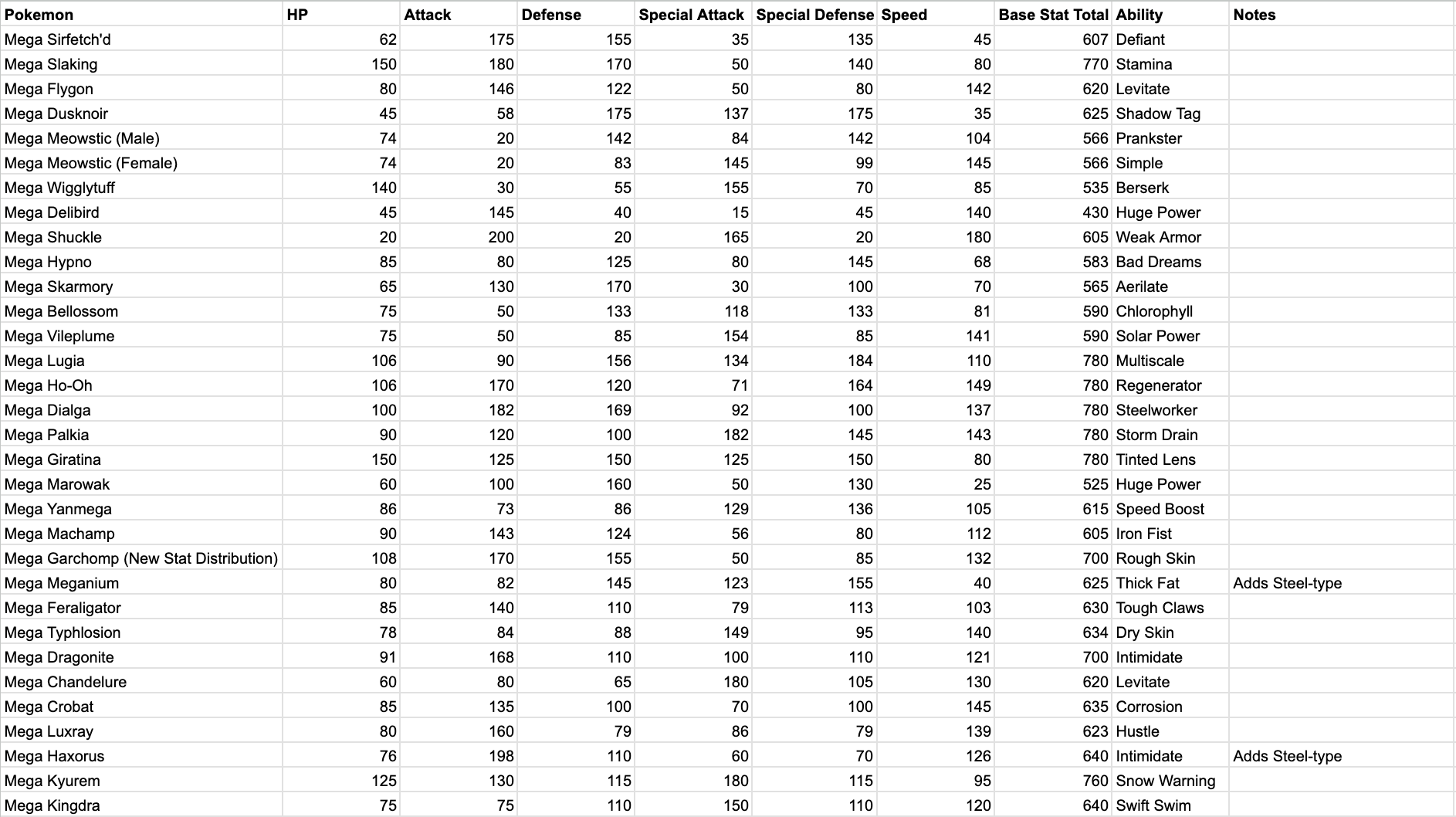 | Pokemon | HP | Attack | Defense | Special Attack | Special Defense | Speed | Base Stat Total | Ability | Notes |
|---|---|---|---|---|---|---|---|---|---|
| Mega Sirfetch'd | 62 | 175 | 155 | 35 | 135 | 45 | 607 | Defiant | |
| Mega Slaking | 150 | 180 | 170 | 50 | 140 | 80 | 770 | Stamina | |
| Mega Flygon | 80 | 146 | 122 | 50 | 80 | 142 | 620 | Levitate | |
| Mega Dusknoir | 45 | 58 | 175 | 137 | 175 | 35 | 625 | Shadow Tag | |
| Mega Meowstic (Male) | 74 | 20 | 142 | 84 | 142 | 104 | 566 | Prankster | |
| Mega Meowstic (Female) | 74 | 20 | 83 | 145 | 99 | 145 | 566 | Simple | |
| Mega Wigglytuff | 140 | 30 | 55 | 155 | 70 | 85 | 535 | Berserk | |
| Mega Delibird | 45 | 145 | 40 | 15 | 45 | 140 | 430 | Huge Power | |
| Mega Shuckle | 20 | 200 | 20 | 165 | 20 | 180 | 605 | Weak Armor | |
| Mega Hypno | 85 | 80 | 125 | 80 | 145 | 68 | 583 | Bad Dreams | |
| Mega Skarmory | 65 | 130 | 170 | 30 | 100 | 70 | 565 | Aerilate | |
| Mega Bellossom | 75 | 50 | 133 | 118 | 133 | 81 | 590 | Chlorophyll | |
| Mega Vileplume | 75 | 50 | 85 | 154 | 85 | 141 | 590 | Solar Power | |
| Mega Lugia | 106 | 90 | 156 | 134 | 184 | 110 | 780 | Multiscale | |
| Mega Ho-Oh | 106 | 170 | 120 | 71 | 164 | 149 | 780 | Regenerator | |
| Mega Dialga | 100 | 182 | 169 | 92 | 100 | 137 | 780 | Steelworker | |
| Mega Palkia | 90 | 120 | 100 | 182 | 145 | 143 | 780 | Storm Drain | |
| Mega Giratina | 150 | 125 | 150 | 125 | 150 | 80 | 780 | Tinted Lens | |
| Mega Marowak | 60 | 100 | 160 | 50 | 130 | 25 | 525 | Huge Power | |
| Mega Yanmega | 86 | 73 | 86 | 129 | 136 | 105 | 615 | Speed Boost | |
| Mega Machamp | 90 | 143 | 124 | 56 | 80 | 112 | 605 | Iron Fist | |
| Mega Garchomp (New Stat Distribution) | 108 | 170 | 155 | 50 | 85 | 132 | 700 | Rough Skin | |
| Mega Meganium | 80 | 82 | 145 | 123 | 155 | 40 | 625 | Thick Fat | Adds Steel-type |
| Mega Feraligator | 85 | 140 | 110 | 79 | 113 | 103 | 630 | Tough Claws | |
| Mega Typhlosion | 78 | 84 | 88 | 149 | 95 | 140 | 634 | Dry Skin | |
| Mega Dragonite | 91 | 168 | 110 | 100 | 110 | 121 | 700 | Intimidate | |
| Mega Chandelure | 60 | 80 | 65 | 180 | 105 | 130 | 620 | Levitate | |
| Mega Crobat | 85 | 135 | 100 | 70 | 100 | 145 | 635 | Corrosion | |
| Mega Luxray | 80 | 160 | 79 | 86 | 79 | 139 | 623 | Hustle | |
| Mega Haxorus | 76 | 198 | 110 | 60 | 70 | 126 | 640 | Intimidate | Adds Steel-type |
| Mega Kyurem | 125 | 130 | 115 | 180 | 115 | 95 | 760 | Snow Warning | |
| Mega Kingdra | 75 | 75 | 110 | 150 | 110 | 120 | 640 | Swift Swim | |